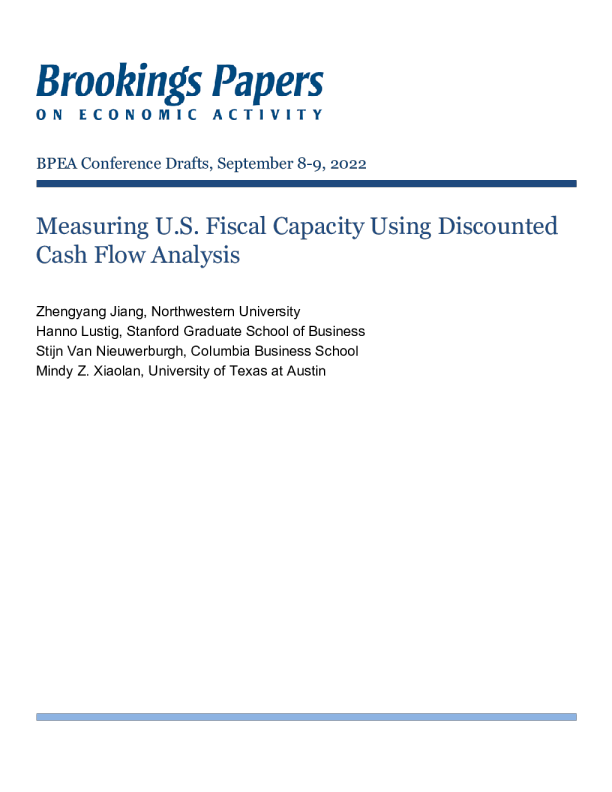 Brookings Papers
ON ECONOMIC ACTIVITY

BPEA Conference Drafts, September 8-9, 2022

Measuring U.S. Fiscal Capacity Using Discounted Cash Flow Analysis

Zhengyang Jiang, Northwestern University
Hanno Lustig, Stanford Graduate School of Business
Stijn Van Nieuwerburgh, Columbia Business School
Mindy Z. Xiaolan, University of Texas at Austin